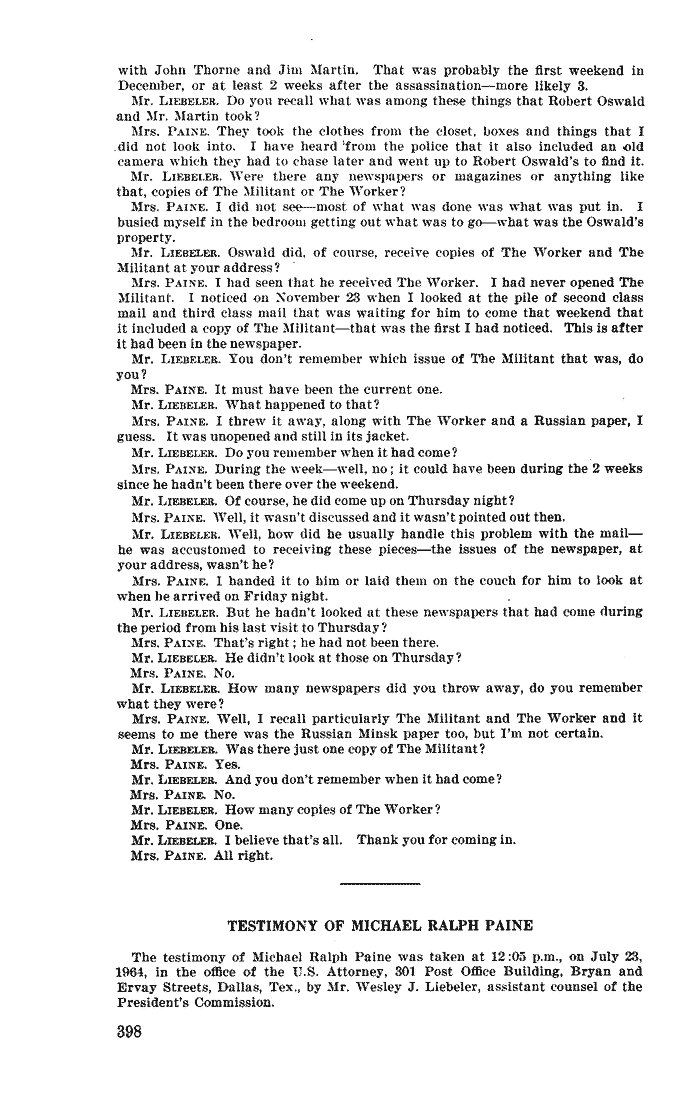 with John Thorne and Jim Martin. That was probably the first weekend in December, or at least 2 weeks after the assassination—more likely 3.

Mr. LIEBELER. Do you recall what was among these things that Robert Oswald and Mr. Martin took?

Mrs. PAINE. They took the clothes from the closet, boxes and things that I did not look into. I have heard from the police that it also included an old camera which they had to chase later and went up to Robert Oswald's to find it.

Mr. LIEBELER. Were there any newspapers or magazines or anything like that, copies of The Militant or The Worker?

Mrs. PAINE. I did not see—most of what was done was what was put in. I busied myself in the bedroom getting out what was to go—what was the Oswald's property.

Mr. LIEBELER. Oswald did, of course, receive copies of The Worker and The Militant at your address?

Mrs. PAINE. I had seen that he received The Worker. I had never opened The Militant. I noticed on November 23 when I looked at the pile of second class mail and third class mail that was waiting for him to come that weekend that it included a copy of The Militant—that was the first I had noticed. This is after it had been in the newspaper.

Mr. LIEBELER. You don't remember which issue of The Militant that was, do you?

Mrs. PAINE. It must have been the current one.

Mr. LIEBELER. What happened to that?

Mrs. PAINE. I threw it away, along with The Worker and a Russian paper, I guess. It was unopened and still in its jacket.

Mr. LIEBELER. Do you remember when it had come?

Mrs. PAINE. During the week—well, no; it could have been during the 2 weeks since he hadn't been there over the weekend.

Mr. LIEBELER. Of course, he did come up on Thursday night?

Mrs. PAINE. Well, it wasn't discussed and it wasn't pointed out then.

Mr. LIEBELER. Well, how did he usually handle this problem with the mail—he was accustomed to receiving these pieces—the issues of the newspaper, at your address, wasn't he?

Mrs. PAINE. I handed it to him or laid them on the couch for him to look at when he arrived on Friday night.

Mr. LIEBELER. But he hadn't looked at these newspapers that had come during the period from his last visit to Thursday?

Mrs. PAINE. That's right; he had not been there.

Mr. LIEBELER. He didn't look at those on Thursday?

Mrs. PAINE. No.

Mr. LIEBELER. How many newspapers did you throw away, do you remember what they were?

Mrs. PAINE. Well, I recall particularly The Militant and The Worker and it seems to me there was the Russian Minsk paper too, but I'm not certain.

Mr. LIEBELER. Was there just one copy of The Militant?

Mrs. PAINE. Yes.

Mr. LIEBELER. And you don't remember when it had come?

Mrs. PAINE. No.

Mr. LIEBELER. How many copies of The Worker?

Mrs. PAINE. One.

Mr. LIEBELER. I believe that's all. Thank you for coming in.

Mrs. PAINE. All right.

TESTIMONY OF MICHAEL RALPH PAINE

The testimony of Michael Ralph Paine was taken at 12:05 p.m., on July 23, 1964, in the office of the U.S. Attorney, 301 Post Office Building, Bryan and Ervay Streets, Dallas, Tex., by Mr. Wesley J. Liebeler, assistant counsel of the President's Commission.

398